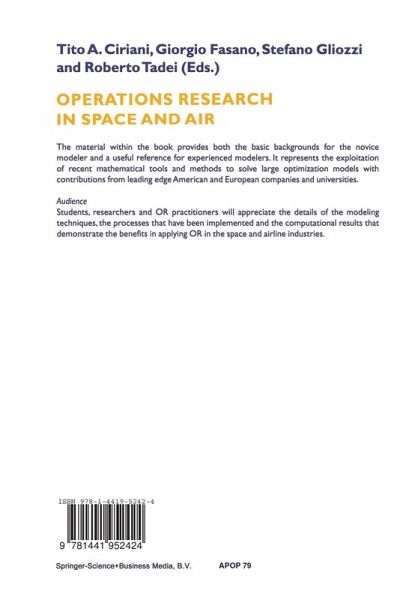 Tito A. Ciriani, Giorgio Fasano, Stefano Gliozzi and Roberto Tadei (Eds.)

OPERATIONS RESEARCH IN SPACE AND AIR

The material within the book provides both the basic backgrounds for the novice modeler and a useful reference for experienced modelers. It represents the exploitation of recent mathematical tools and methods to solve large optimization models with contributions from leading edge American and European companies and universities.

Audience
Students, researchers and OR practitioners will appreciate the details of the modeling techniques, the processes that have been implemented and the computational results that demonstrate the benefits in applying OR in the space and airline industries.

ISBN 978-1-4419-5242-4

9 781441 952424

Springer-Science+Business Media, B.V.

APOP 79